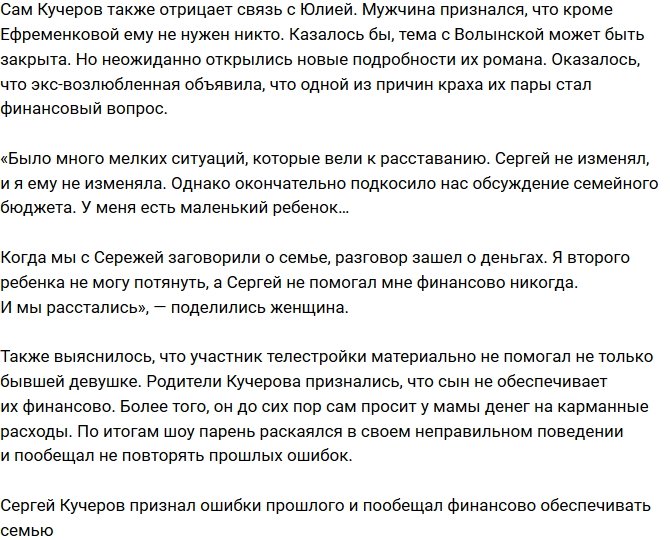 Сам Кучеров также отрицает связь с Юлией. Мужчина признался, что кроме Ефременковой ему не нужен никто. Казалось бы, тема с Волынской может быть закрыта. Но неожиданно открылись новые подробности их романа. Оказалось, что экс-возлюбленная объявила, что одной из причин краха их пары стал финансовый вопрос.

«Было много мелких ситуаций, которые вели к расставанию. Сергей не изменял, и я ему не изменяла. Однако окончательно подкосило нас обсуждение семейного бюджета. У меня есть маленький ребенок…

Когда мы с Сережей заговорили о семье, разговор зашел о деньгах. Я второго ребенка не могу потянуть, а Сергей не помогал мне финансово никогда. И мы расстались», — поделились женщина.

Также выяснилось, что участник телестройки материально не помогал не только бывшей девушке. Родители Кучерова признались, что сын не обеспечивает их финансово. Более того, он до сих пор сам просит у мамы денег на карманные расходы. По итогам шоу парень раскаялся в своем неправильном поведении и пообещал не повторять прошлых ошибок.

Сергей Кучеров признал ошибки прошлого и пообещал финансово обеспечивать семью